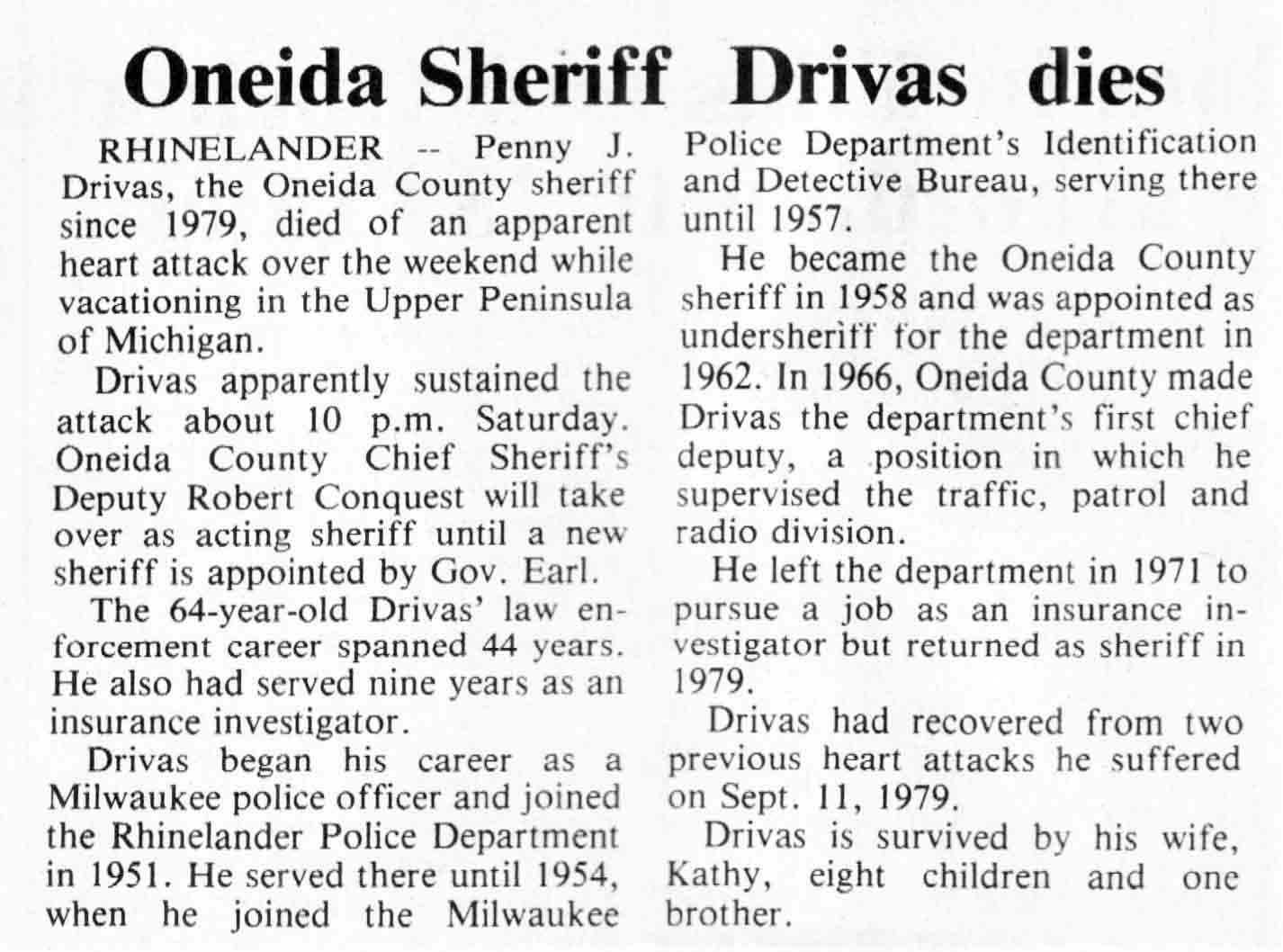 Oneida Sheriff Drivas dies

RHINELANDER -- Penny J. Drivas, the Oneida County sheriff since 1979, died of an apparent heart attack over the weekend while vacationing in the Upper Peninsula of Michigan.

Drivas apparently sustained the attack about 10 p.m. Saturday. Oneida County Chief Sheriff's Deputy Robert Conquest will take over as acting sheriff until a new sheriff is appointed by Gov. Earl.

The 64-year-old Drivas' law enforcement career spanned 44 years. He also had served nine years as an insurance investigator.

Drivas began his career as a Milwaukee police officer and joined the Rhinelander Police Department in 1951. He served there until 1954, when he joined the Milwaukee Police Department's Identification and Detective Bureau, serving there until 1957.

He became the Oneida County sheriff in 1958 and was appointed as undersheriff for the department in 1962. In 1966, Oneida County made Drivas the department's first chief deputy, a position in which he supervised the traffic, patrol and radio division.

He left the department in 1971 to pursue a job as an insurance investigator but returned as sheriff in 1979.

Drivas had recovered from two previous heart attacks he suffered on Sept. 11, 1979.

Drivas is survived by his wife, Kathy, eight children and one brother.